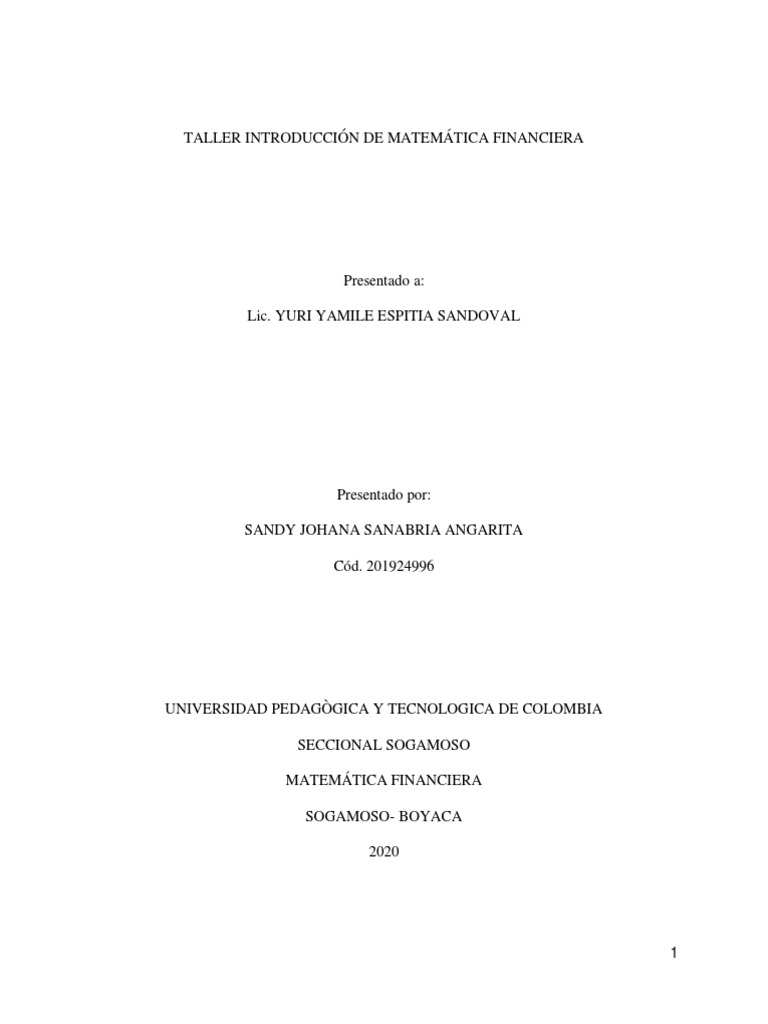 TALLER INTRODUCCIÓN DE MATEMÁTICA FINANCIERA

Presentado a:

Lic. YURI YAMILE ESPITIA SANDOVAL

Presentado por:

SANDY JOHANA SANABRIA ANGARITA

Cód. 201924996

UNIVERSIDAD PEDAGÒGICA Y TECNOLOGICA DE COLOMBIA

SECCIONAL SOGAMOSO

MATEMÁTICA FINANCIERA

SOGAMOSO- BOYACA

2020

1